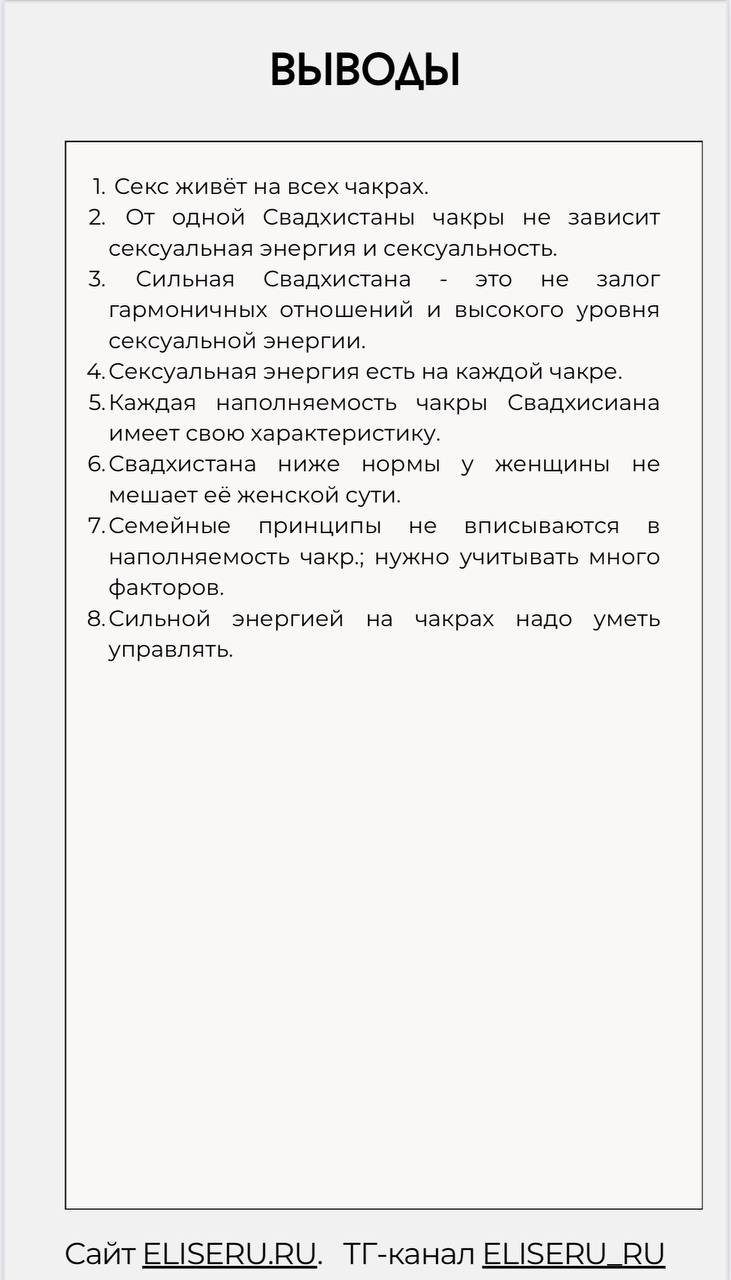 ВЫВОДЫ

1. Секс живёт на всех чакрах.
2. От одной Свадхистаны чакры не зависит сексуальная энергия и сексуальность.
3. Сильная Свадхистана - это не залог гармоничных отношений и высокого уровня сексуальной энергии.
4. Сексуальная энергия есть на каждой чакре.
5. Каждая наполняемость чакры Свадхисиана имеет свою характеристику.
6. Свадхистана ниже нормы у женщины не мешает её женской сути.
7. Семейные принципы не вписываются в наполняемость чакр.; нужно учитывать много факторов.
8. Сильной энергией на чакрах надо уметь управлять.

Сайт ELISERU.RU. ТГ-канал ELISERU_RU